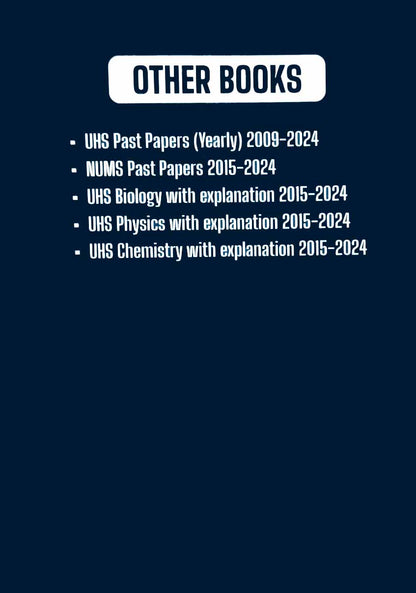 OTHER BOOKS

- UHS Past Papers (Yearly) 2009-2024
- NUMS Past Papers 2015-2024
- UHS Biology with explanation 2015-2024
- UHS Physics with explanation 2015-2024
- UHS Chemistry with explanation 2015-2024